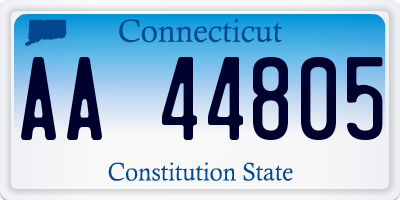 Connecticut

AA 44805

Constitution State